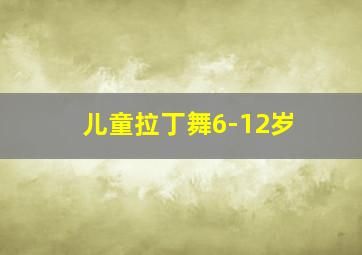 儿童拉丁舞6-12岁